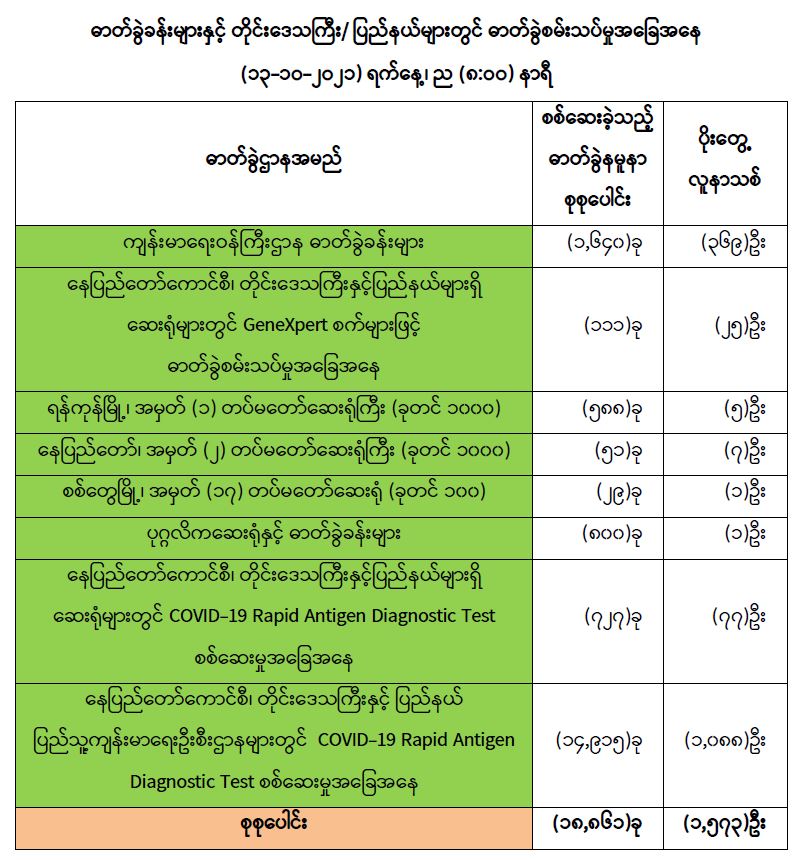 ဓာတ်ခွဲခန်းများနှင့် တိုင်းဒေသကြီး/ ပြည်နယ်များတွင် ဓာတ်ခွဲစမ်းသပ်မှုအခြေအနေ

(၁၃-၁၀-၂၀၂၁) ရက်နေ့၊ ည (၈:၀၀) နာရီ

| ဓာတ်ခွဲဌာနအမည် | စစ်ဆေးခဲ့သည့် ဓာတ်ခွဲနမူနာ စုစုပေါင်း | ပိုးတွေ့ လူနာသစ် |
|---|---|---|
| ကျန်းမာရေးဝန်ကြီးဌာန ဓာတ်ခွဲခန်းများ | (၁,၆၄၀)ခု | (၃၆၉)ဦး |
| နေပြည်တော်ကောင်စီ၊ တိုင်းဒေသကြီးနှင့်ပြည်နယ်များရှိ ဆေးရုံများတွင် GeneXpert စက်များဖြင့် ဓာတ်ခွဲစမ်းသပ်မှုအခြေအနေ | (၁၁၁)ခု | (၂၅)ဦး |
| ရန်ကုန်မြို့၊ အမှတ် (၁) တပ်မတော်ဆေးရုံကြီး (ခုတင် ၁၀၀၀) | (၅၈၈)ခု | (၅)ဦး |
| နေပြည်တော်၊ အမှတ် (၂) တပ်မတော်ဆေးရုံကြီး (ခုတင် ၁၀၀၀) | (၅၁)ခု | (၇)ဦး |
| စစ်တွေမြို့၊ အမှတ် (၁၇) တပ်မတော်ဆေးရုံ (ခုတင် ၁၀၀) | (၂၉)ခု | (၁)ဦး |
| ပုဂ္ဂလိကဆေးရုံနှင့် ဓာတ်ခွဲခန်းများ | (၈၀၀)ခု | (၁)ဦး |
| နေပြည်တော်ကောင်စီ၊ တိုင်းဒေသကြီးနှင့်ပြည်နယ်များရှိ ဆေးရုံများတွင် COVID-19 Rapid Antigen Diagnostic Test စစ်ဆေးမှုအခြေအနေ | (၇၂၇)ခု | (၇၇)ဦး |
| နေပြည်တော်ကောင်စီ၊ တိုင်းဒေသကြီးနှင့် ပြည်နယ် ပြည်သူ့ကျန်းမာရေးဦးစီးဌာနများတွင် COVID-19 Rapid Antigen Diagnostic Test စစ်ဆေးမှုအခြေအနေ | (၁၄,၉၁၅)ခု | (၁,၀၈၈)ဦး |
| စုစုပေါင်း | (၁၈,၈၆၁)ခု | (၁,၅၇၃)ဦး |